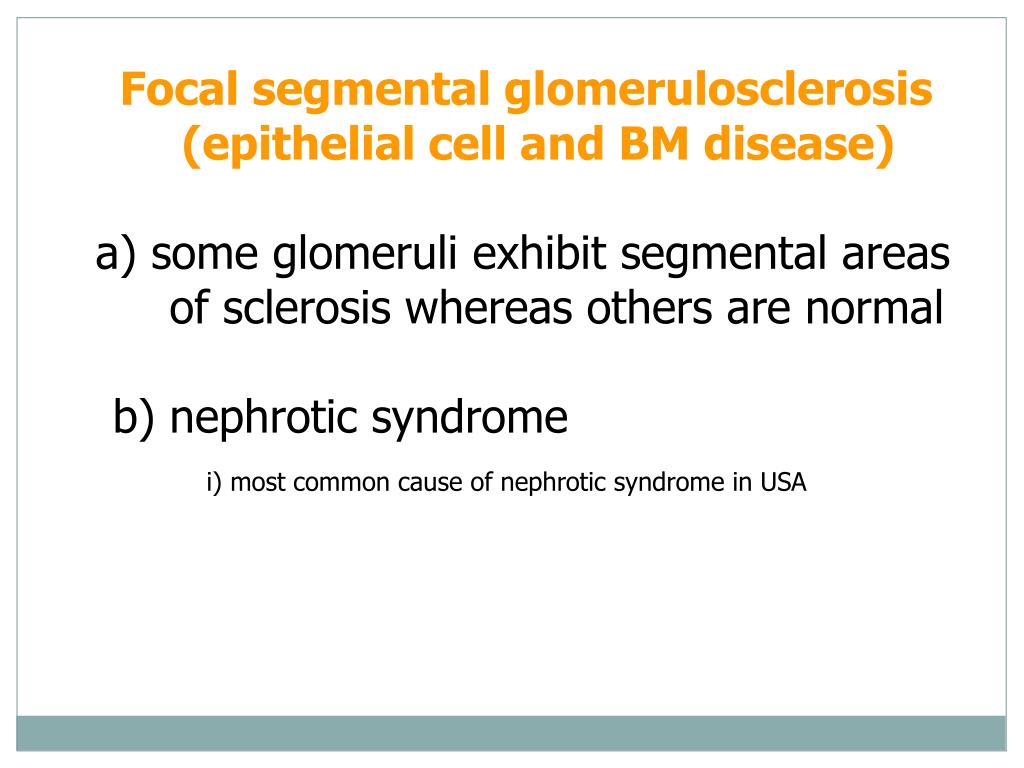 Focal segmental glomerulosclerosis (epithelial cell and BM disease)

a) some glomeruli exhibit segmental areas of sclerosis whereas others are normal

b) nephrotic syndrome

i) most common cause of nephrotic syndrome in USA